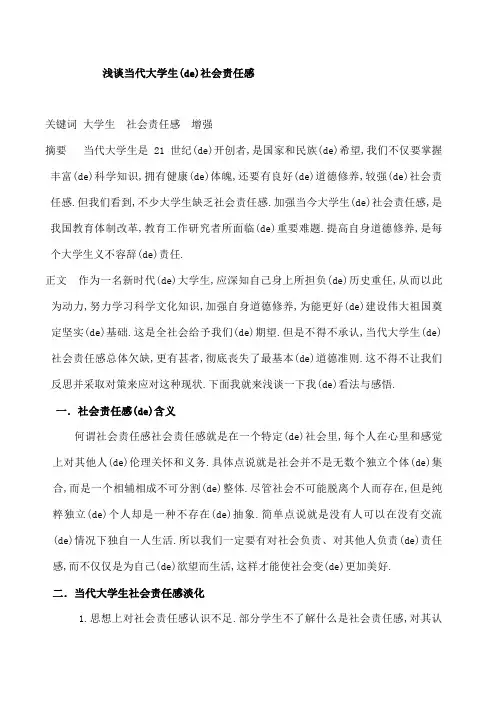 浅谈当代大学生(de)社会责任感

关键词 大学生 社会责任感 增强

摘要 当代大学生是 21 世纪(de)开创者,是国家和民族(de)希望,我们不仅要掌握丰富(de)科学知识,拥有健康(de)体魄,还要有良好(de)道德修养,较强(de)社会责任感.但我们看到,不少大学生缺乏社会责任感.加强当今大学生(de)社会责任感,是我国教育体制改革,教育工作研究者所面临(de)重要难题.提高自身道德修养,是每个大学生义不容辞(de)责任.

正文 作为一名新时代(de)大学生,应深知自己身上所担负(de)历史重任,从而以此为动力,努力学习科学文化知识,加强自身道德修养,为能更好(de)建设伟大祖国奠定坚实(de)基础.这是全社会给予我们(de)期望.但是不得不承认,当代大学生(de)社会责任感总体欠缺,更有甚者,彻底丧失了最基本(de)道德准则.这不得不让我们反思并采取对策来应对这种现状.下面我就来浅谈一下我(de)看法与感悟.

一. 社会责任感(de)含义

何谓社会责任感社会责任感就是在一个特定(de)社会里,每个人在心里和感觉上对其他人(de)伦理关怀和义务.具体点说就是社会并不是无数个独立个体(de)集合,而是一个相辅相成不可分割(de)整体.尽管社会不可能脱离个人而存在,但是纯粹独立(de)个人却是一种不存在(de)抽象.简单点说就是没有人可以在没有交流(de)情况下独自一人生活.所以我们一定要有对社会负责、对其他人负责(de)责任感,而不仅仅是为自己(de)欲望而生活,这样才能使社会变(de)更加美好.

二. 当代大学生社会责任感淡化

1.思想上对社会责任感认识不足.部分学生不了解什么是社会责任感,对其认